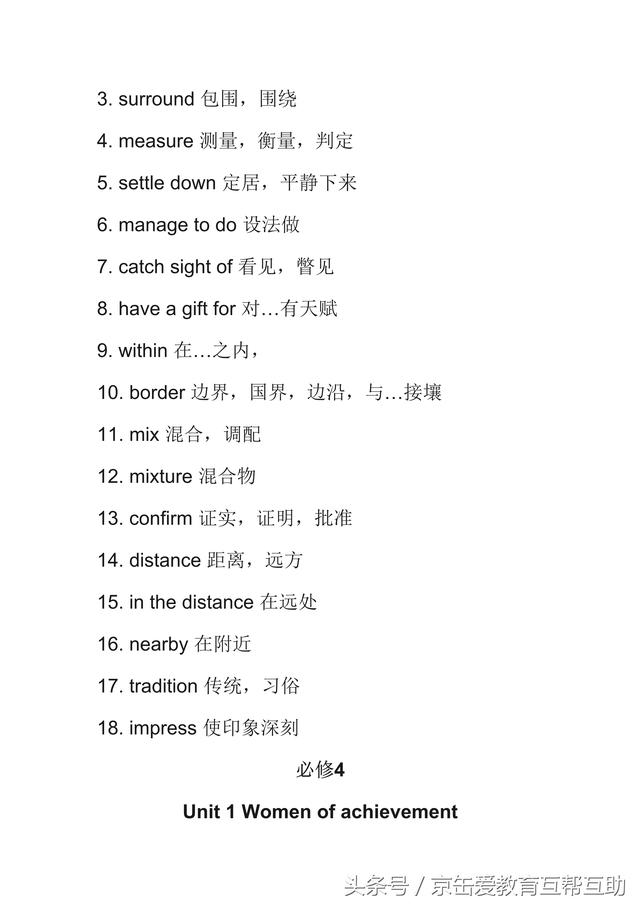 3. surround 包围，围绕

4. measure 测量，衡量，判定

5. settle down 定居，平静下来

6. manage to do 设法做

7. catch sight of 看见，瞥见

8. have a gift for 对…有天赋

9. within 在…之内，

10. border 边界，国界，边沿，与…接壤

11. mix 混合，调配

12. mixture 混合物

13. confirm 证实，证明，批准

14. distance 距离，远方

15. in the distance 在远处

16. nearby 在附近

17. tradition 传统，习俗

18. impress 使印象深刻

必修4

Unit 1 Women of achievement

头条号 / 京缶爱教育互帮互助